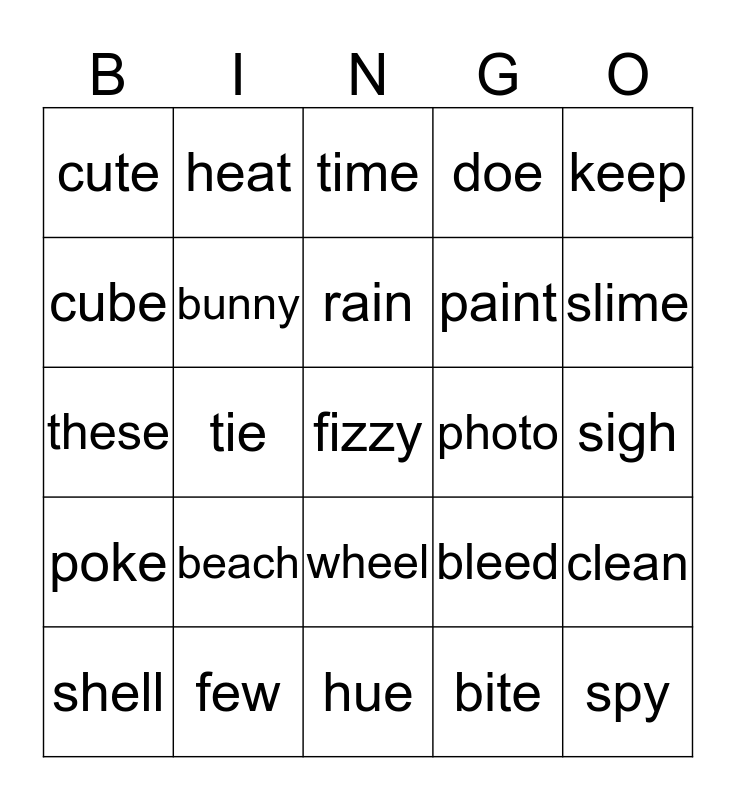 | B | I | N | G | O |
|---|---|---|---|---|
| cute | heat | time | doe | keep |
| cube | bunny | rain | paint | slime |
| these | tie | fizzy | photo | sigh |
| poke | beach | wheel | bleed | clean |
| shell | few | hue | bite | spy |